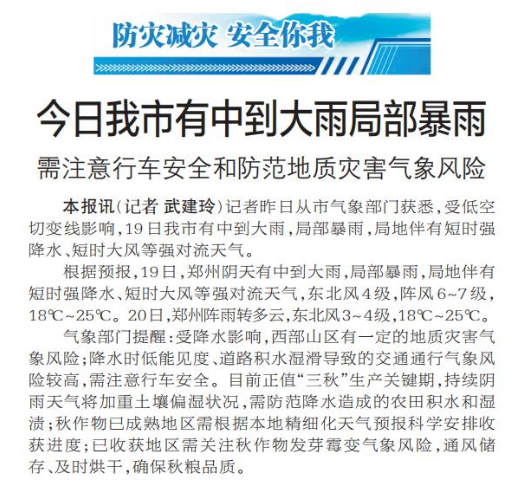 防灾减灾 安全你我

今日我市有中到大雨局部暴雨

需注意行车安全和防范地质灾害气象风险

本报讯（记者 武建玲）记者昨日从市气象部门获悉，受低空切变线影响，19日我市有中到大雨，局部暴雨，局地伴有短时强降水、短时大风等强对流天气。

根据预报，19日，郑州阴天有中到大雨，局部暴雨，局地伴有短时强降水、短时大风等强对流天气，东北风4级，阵风6~7级，18℃~25℃。20日，郑州阵雨转多云，东北风3~4级，18℃~25℃。

气象部门提醒：受降水影响，西部山区有一定的地质灾害气象风险；降水时低能见度、道路积水湿滑导致的交通通行气象风险较高，需注意行车安全。目前正值“三秋”生产关键期，持续阴雨天气将加重土壤偏湿状况，需防范降水造成的农田积水和湿渍；秋作物已成熟地区需根据本地精细化天气预报科学安排收获进度；已收获地区需关注秋作物发芽霉变气象风险，通风储存、及时烘干，确保秋粮品质。